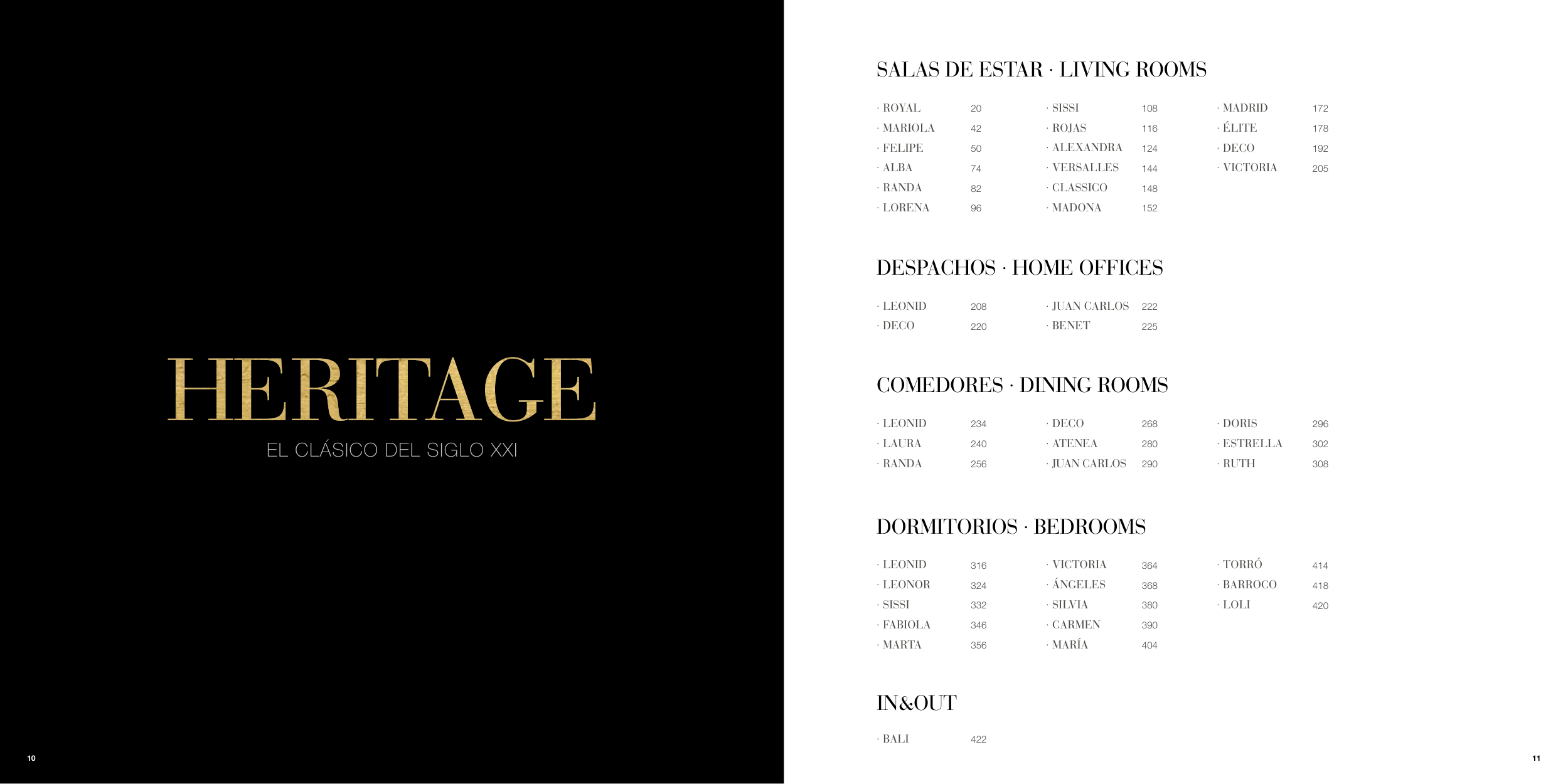 HERITAGE

EL CLÁSICO DEL SIGLO XXI

10

SALAS DE ESTAR · LIVING ROOMS

· ROYAL 20
· MARIOLA 42
· FELIPE 50
· ALBA 74
· RANDA 82
· LORENA 96

· SISSI 108
· ROJAS 116
· ALEXANDRA 124
· VERSALLES 144
· CLASSICO 148
· MADONA 152

· MADRID 172
· ÉLITE 178
· DECO 192
· VICTORIA 205

DESPACHOS · HOME OFFICES

· LEONID 208
· DECO 220

· JUAN CARLOS 222
· BENET 225

COMEDORES · DINING ROOMS

· LEONID 234
· LAURA 240
· RANDA 256

· DECO 268
· ATENEA 280
· JUAN CARLOS 290

· DORIS 296
· ESTRELLA 302
· RUTH 308

DORMITORIOS · BEDROOMS

· LEONID 316
· LEONOR 324
· SISSI 332
· FABIOLA 346
· MARTA 356

· VICTORIA 364
· ÁNGELES 368
· SILVIA 380
· CARMEN 390
· MARÍA 404

· TORRÓ 414
· BARROCO 418
· LOLI 420

IN&OUT

· BALI 422

11